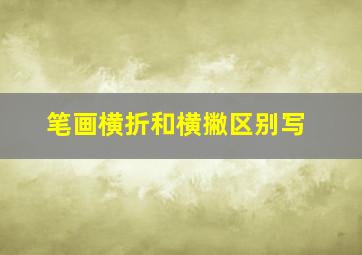 笔画横折和横撇区别写